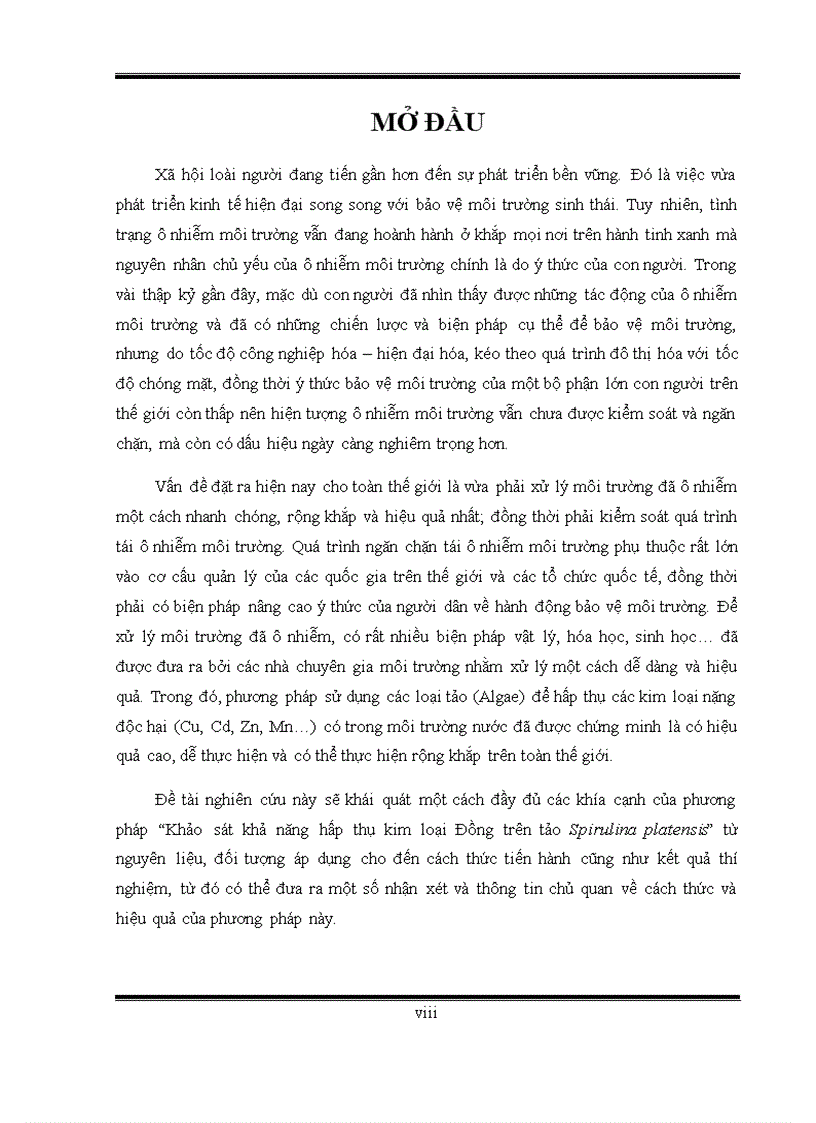 MỞ ĐẦU

Xã hội loài người đang tiến gần hơn đến sự phát triển bền vững. Đó là việc vừa phát triển kinh tế hiện đại song song với bảo vệ môi trường sinh thái. Tuy nhiên, tình trạng ô nhiễm môi trường vẫn đang hoành hành ở khắp mọi nơi trên hành tinh xanh mà nguyên nhân chủ yếu của ô nhiễm môi trường chính là do ý thức của con người. Trong vài thập kỷ gần đây, mặc dù con người đã nhìn thấy được những tác động của ô nhiễm môi trường và đã có những chiến lược và biện pháp cụ thể để bảo vệ môi trường, nhưng do tốc độ công nghiệp hóa – hiện đại hóa, kéo theo quá trình đô thị hóa với tốc độ chóng mặt, đồng thời ý thức bảo vệ môi trường của một bộ phận lớn con người trên thế giới còn thấp nên hiện tượng ô nhiễm môi trường vẫn chưa được kiểm soát và ngăn chặn, mà còn có dấu hiệu ngày càng nghiêm trọng hơn.

Vấn đề đặt ra hiện nay cho toàn thế giới là vừa phải xử lý môi trường đã ô nhiễm một cách nhanh chóng, rộng khắp và hiệu quả nhất; đồng thời phải kiểm soát quá trình tái ô nhiễm môi trường. Quá trình ngăn chặn tái ô nhiễm môi trường phụ thuộc rất lớn vào cơ cấu quản lý của các quốc gia trên thế giới và các tổ chức quốc tế, đồng thời phải có biện pháp nâng cao ý thức của người dân về hành động bảo vệ môi trường. Để xử lý môi trường đã ô nhiễm, có rất nhiều biện pháp vật lý, hóa học, sinh học… đã được đưa ra bởi các nhà chuyên gia môi trường nhằm xử lý một cách dễ dàng và hiệu quả. Trong đó, phương pháp sử dụng các loại tảo (Algae) để hấp thụ các kim loại nặng độc hại (Cu, Cd, Zn, Mn…) có trong môi trường nước đã được chứng minh là có hiệu quả cao, dễ thực hiện và có thể thực hiện rộng khắp trên toàn thế giới.

Đề tài nghiên cứu này sẽ khái quát một cách đầy đủ các khía cạnh của phương pháp “Khảo sát khả năng hấp thụ kim loại Đồng trên tảo Spirulina platensis” từ nguyên liệu, đối tượng áp dụng cho đến cách thức tiến hành cũng như kết quả thí nghiệm, từ đó có thể đưa ra một số nhận xét và thông tin chủ quan về cách thức và hiệu quả của phương pháp này.

viii